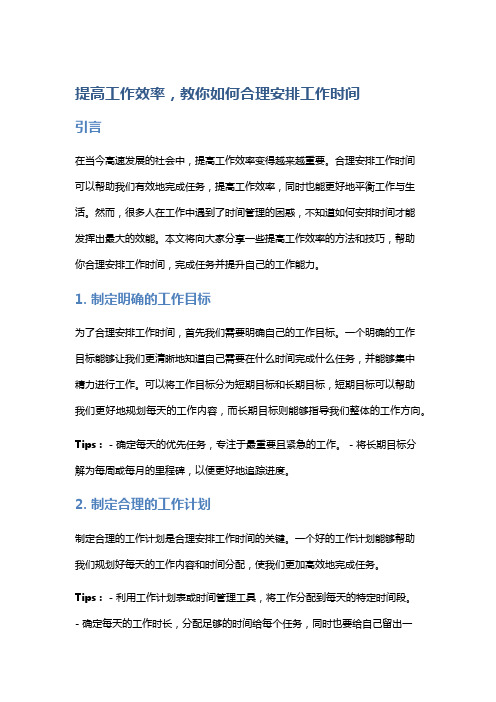 提高工作效率，教你如何合理安排工作时间

引言

在当今高速发展的社会中，提高工作效率变得越来越重要。合理安排工作时间可以帮助我们有效地完成任务，提高工作效率，同时也能更好地平衡工作与生活。然而，很多人在工作中遇到了时间管理的困惑，不知道如何安排时间才能发挥出最大的效能。本文将向大家分享一些提高工作效率的方法和技巧，帮助你合理安排工作时间，完成任务并提升自己的工作能力。

1. 制定明确的工作目标

为了合理安排工作时间，首先我们需要明确自己的工作目标。一个明确的工作目标能够让我们更清晰地知道自己需要在什么时间完成什么任务，并能够集中精力进行工作。可以将工作目标分为短期目标和长期目标，短期目标可以帮助我们更好地规划每天的工作内容，而长期目标则能够指导我们整体的工作方向。

Tips： - 确定每天的优先任务，专注于最重要且紧急的工作。 - 将长期目标分解为每周或每月的里程碑，以便更好地追踪进度。

2. 制定合理的工作计划

制定合理的工作计划是合理安排工作时间的关键。一个好的工作计划能够帮助我们规划好每天的工作内容和时间分配，使我们更加高效地完成任务。

Tips： - 利用工作计划表或时间管理工具，将工作分配到每天的特定时间段。
- 确定每天的工作时长，分配足够的时间给每个任务，同时也要给自己留出一